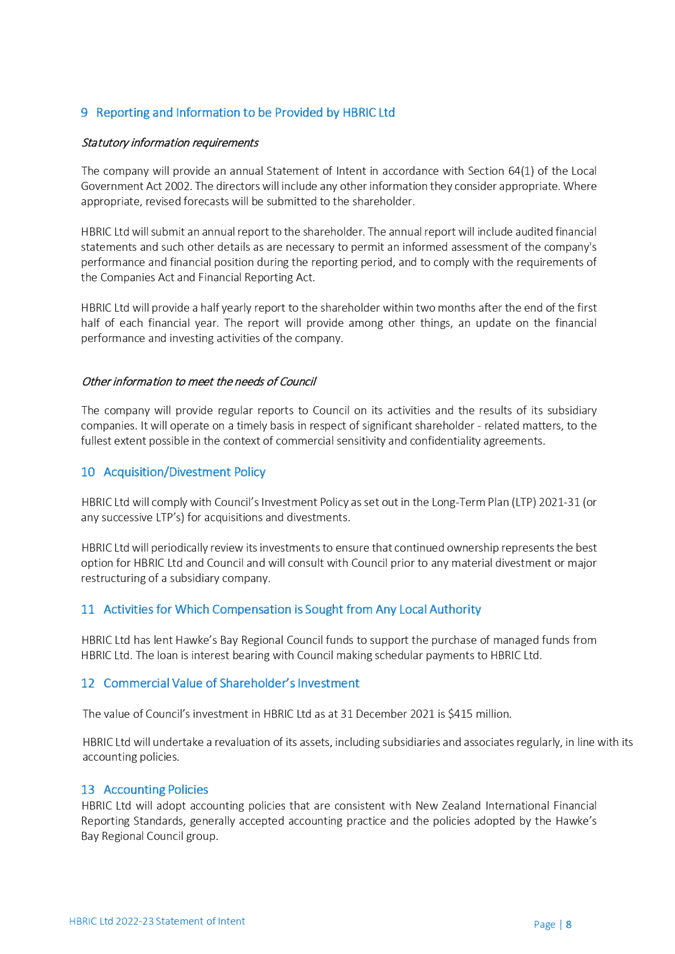 9 Reporting and Information to be Provided by HBRIC Ltd

Statutory information requirements

The company will provide an annual Statement of Intent in accordance with Section 64(1) of the Local Government Act 2002. The directors will include any other information they consider appropriate. Where appropriate, revised forecasts will be submitted to the shareholder.

HBRIC Ltd will submit an annual report to the shareholder. The annual report will include audited financial statements and such other details as are necessary to permit an informed assessment of the company's performance and financial position during the reporting period, and to comply with the requirements of the Companies Act and Financial Reporting Act.

HBRIC Ltd will provide a half yearly report to the shareholder within two months after the end of the first half of each financial year. The report will provide among other things, an update on the financial performance and investing activities of the company.

Other information to meet the needs of Council

The company will provide regular reports to Council on its activities and the results of its subsidiary companies. It will operate on a timely basis in respect of significant shareholder - related matters, to the fullest extent possible in the context of commercial sensitivity and confidentiality agreements.

10 Acquisition/Divestment Policy

HBRIC Ltd will comply with Council's Investment Policy as set out in the Long-Term Plan (LTP) 2021-31 (or any successive LTP's) for acquisitions and divestments.

HBRIC Ltd will periodically review its investments to ensure that continued ownership represents the best option for HBRIC Ltd and Council and will consult with Council prior to any material divestment or major restructuring of a subsidiary company.

11 Activities for Which Compensation is Sought from Any Local Authority

HBRIC Ltd has lent Hawke's Bay Regional Council funds to support the purchase of managed funds from HBRIC Ltd. The loan is interest bearing with Council making schedular payments to HBRIC Ltd.

12 Commercial Value of Shareholder's Investment

The value of Council's investment in HBRIC Ltd as at 31 December 2021 is $415 million.

HBRIC Ltd will undertake a revaluation of its assets, including subsidiaries and associates regularly, in line with its accounting policies.

13 Accounting Policies
HBRIC Ltd will adopt accounting policies that are consistent with New Zealand International Financial Reporting Standards, generally accepted accounting practice and the policies adopted by the Hawke's Bay Regional Council group.

HBRIC Ltd 2022-23 Statement of Intent

Page | 8